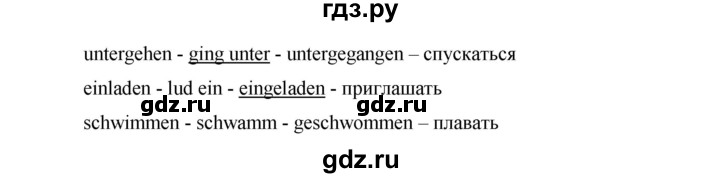 гдз.ру

untergehen - ging unter - untergegangen – спускаться

einladen - lud ein - eingeladen - приглашать

gdz.ru gdz.ru

schwimmen - schwamm - geschwommen – плавать

gdz.ru